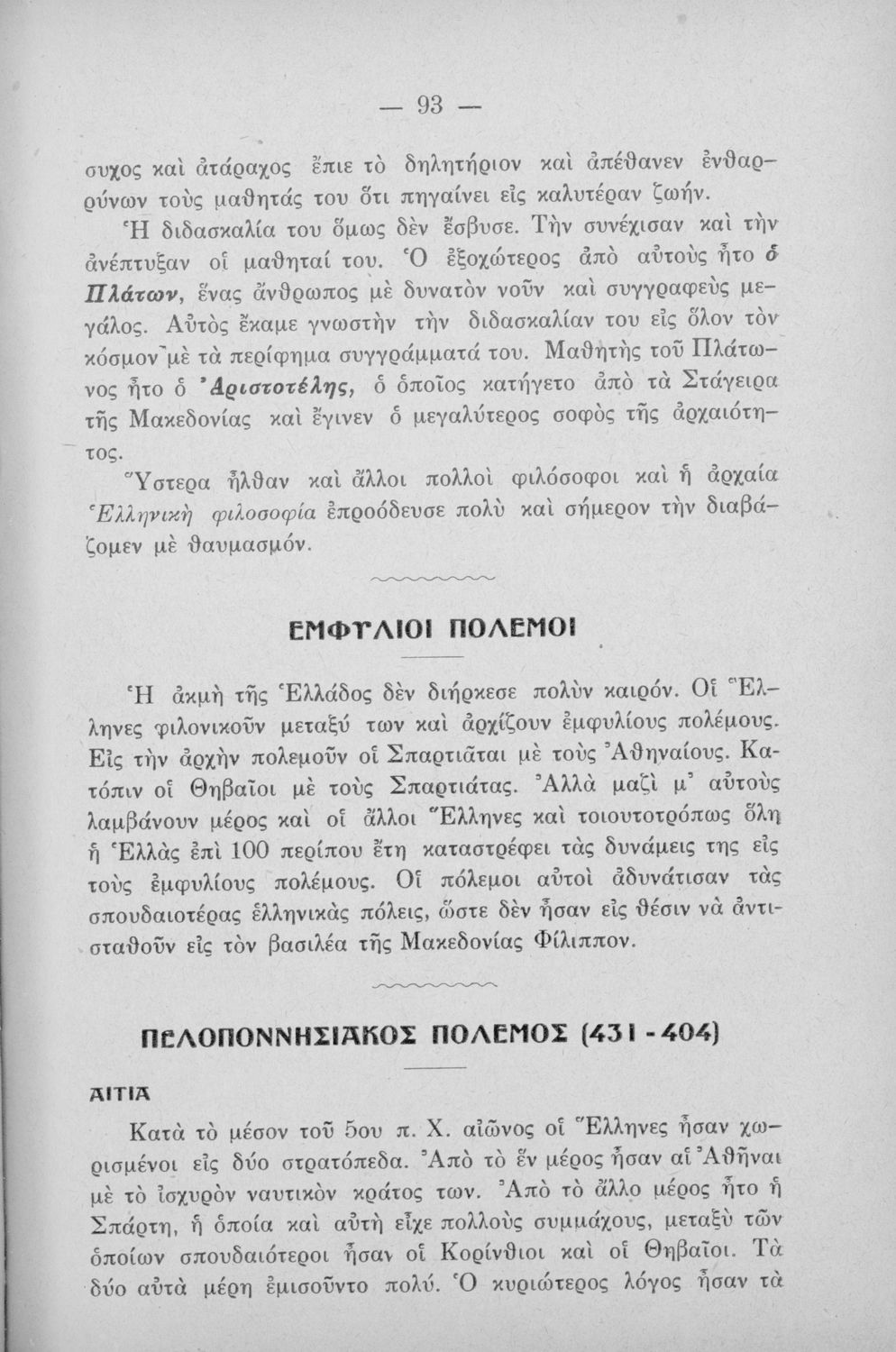 — 93 —

συχος καὶ ἀτάραχος ἔπιε τὸ δηλητήριον καὶ ἀπέθανεν ἐνθαρρύνων τοὺς μαθητάς του ὅτι πηγαίνει εἰς καλυτέραν ζωήν.

Ἡ διδασκαλία του ὅμως δὲν ἔσβυσε. Τὴν συνέχισαν καὶ τὴν ἀνέπτυξαν οἱ μαθηταί του. Ὁ ἐξοχώτερος ἀπὸ αὐτοὺς ἦτο ὁ Πλάτων, ἕνας ἄνθρωπος μὲ δυνατὸν νοῦν καὶ συγγραφεὺς μεγάλος. Αὐτὸς ἔκαμε γνωστὴν τὴν διδασκαλίαν του εἰς ὅλον τὸν κόσμον μὲ τὰ περίφημα συγγράμματά του. Μαθητὴς τοῦ Πλάτωνος ἦτο ὁ Ἀριστοτέλης, ὁ ὁποῖος κατήγετο ἀπὸ τὰ Στάγειρα τῆς Μακεδονίας καὶ ἔγινεν ὁ μεγαλύτερος σοφὸς τῆς ἀρχαιότητος.

Ὕστερα ἦλθαν καὶ ἄλλοι πολλοὶ φιλόσοφοι καὶ ἡ ἀρχαία Ἑλληνικὴ φιλοσοφία ἐπροόδευσε πολὺ καὶ σήμερον τὴν διαβάζομεν μὲ θαυμασμόν.

ΕΜΦΥΛΙΟΙ ΠΟΛΕΜΟΙ

Ἡ ἀκμὴ τῆς Ἑλλάδος δὲν διήρκεσε πολὺν καιρόν. Οἱ Ἕλληνες φιλονικοῦν μεταξύ των καὶ ἀρχίζουν ἐμφυλίους πολέμους. Εἰς τὴν ἀρχὴν πολεμοῦν οἱ Σπαρτιᾶται μὲ τοὺς Ἀθηναίους. Κατόπιν οἱ Θηβαῖοι μὲ τοὺς Σπαρτιάτας. Ἀλλὰ μαζὶ μ' αὐτοὺς λαμβάνουν μέρος καὶ οἱ ἄλλοι Ἕλληνες καὶ τοιουτοτρόπως ὅλη ἡ Ἑλλὰς ἐπὶ 100 περίπου ἔτη καταστρέφει τὰς δυνάμεις της εἰς τοὺς ἐμφυλίους πολέμους. Οἱ πόλεμοι αὐτοὶ ἀδυνάτισαν τὰς σπουδαιοτέρας ἑλληνικὰς πόλεις, ὥστε δὲν ἦσαν εἰς θέσιν νὰ ἀντισταθοῦν εἰς τὸν βασιλέα τῆς Μακεδονίας Φίλιππον.

ΠΕΛΟΠΟΝΝΗΣΙΑΚΟΣ ΠΟΛΕΜΟΣ (431 - 404)

ΑΙΤΙΑ

Κατὰ τὸ μέσον τοῦ 5ου π. Χ. αἰῶνος οἱ Ἕλληνες ἦσαν χωρισμένοι εἰς δύο στρατόπεδα. Ἀπὸ τὸ ἓν μέρος ἦσαν αἱ Ἀθῆναι μὲ τὸ ἰσχυρὸν ναυτικὸν κράτος των. Ἀπὸ τὸ ἄλλο μέρος ἦτο ἡ Σπάρτη, ἡ ὁποία καὶ αὐτὴ εἶχε πολλοὺς συμμάχους, μεταξὺ τῶν ὁποίων σπουδαιότεροι ἦσαν οἱ Κορίνθιοι καὶ οἱ Θηβαῖοι. Τὰ δύο αὐτὰ μέρη ἐμισοῦντο πολύ. Ὁ κυριώτερος λόγος ἦσαν τὰ